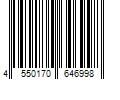 4 550170 646998